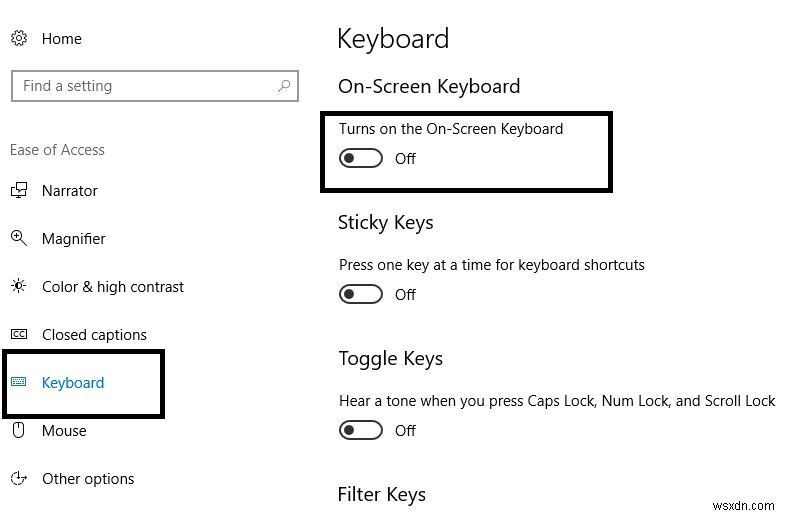 Home

Find a setting

Ease of Access

Narrator

Magnifier

Color & high contrast

Closed captions

Keyboard

Mouse

Other options

Keyboard

On-Screen Keyboard

Turns on the On-Screen Keyboard

Off

Sticky Keys

Press one key at a time for keyboard shortcuts

Off

Toggle Keys

Hear a tone when you press Caps Lock, Num Lock, and Scroll Lock

Off

Filter Keys

wsxdn.com